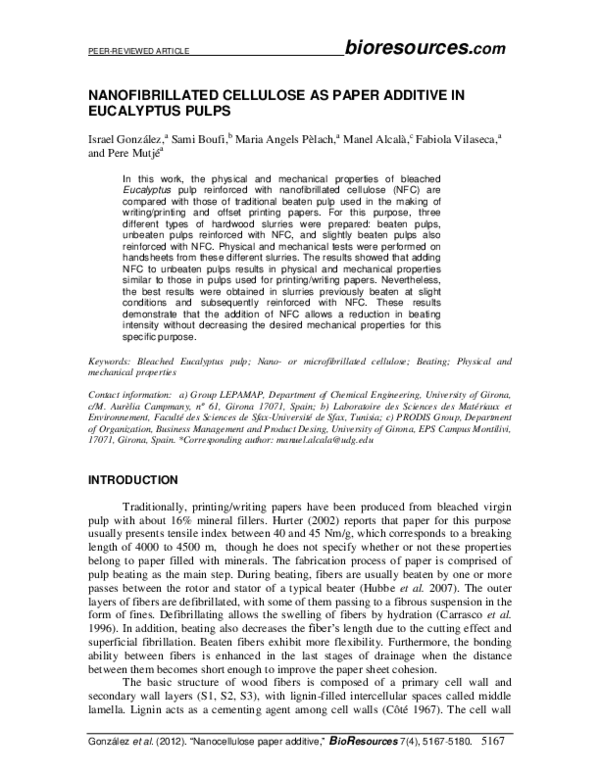 PEER-REVIEWED ARTICLE bioresources.com

NANOFIBRILLATED CELLULOSE AS PAPER ADDITIVE IN EUCALYPTUS PULPS

Israel González,$^{a}$ Sami Boufi,$^{b}$ Maria Angels Pèlach,$^{a}$ Manel Alcalà,$^{c}$ Fabiola Vilaseca,$^{a}$ and Pere Mutjé$^{a}$

In this work, the physical and mechanical properties of bleached Eucalyptus pulp reinforced with nanofibrillated cellulose (NFC) are compared with those of traditional beaten pulp used in the making of writing/printing and offset printing papers. For this purpose, three different types of hardwood slurries were prepared: beaten pulps, unbeaten pulps reinforced with NFC, and slightly beaten pulps also reinforced with NFC. Physical and mechanical tests were performed on handsheets from these different slurries. The results showed that adding NFC to unbeaten pulps results in physical and mechanical properties similar to those in pulps used for printing/writing papers. Nevertheless, the best results were obtained in slurries previously beaten at slight conditions and subsequently reinforced with NFC. These results demonstrate that the addition of NFC allows a reduction in beating intensity without decreasing the desired mechanical properties for this specific purpose.

Keywords: Bleached Eucalyptus pulp; Nano- or microfibrillated cellulose; Beating; Physical and mechanical properties

Contact information: a) Group LEPAMAP, Department of Chemical Engineering, University of Girona, c/M. Aurèlia Campmany, nº 61, Girona 17071, Spain; b) Laboratoire des Sciences des Matériaux et Environnement, Faculté des Sciences de Sfax-Université de Sfax, Tunisia; c) PRODIS Group, Department of Organization, Business Management and Product Desing, University of Girona, EPS Campus Montilivi, 17071, Girona, Spain. *Corresponding author: manuel.alcala@udg.edu

INTRODUCTION

Traditionally, printing/writing papers have been produced from bleached virgin pulp with about 16% mineral fillers. Hurter (2002) reports that paper for this purpose usually presents tensile index between 40 and 45 Nm/g, which corresponds to a breaking length of 4000 to 4500 m, though he does not specify whether or not these properties belong to paper filled with minerals. The fabrication process of paper is comprised of pulp beating as the main step. During beating, fibers are usually beaten by one or more passes between the rotor and stator of a typical beater (Hubbe et al. 2007). The outer layers of fibers are defibrillated, with some of them passing to a fibrous suspension in the form of fines. Defibrillating allows the swelling of fibers by hydration (Carrasco et al. 1996). In addition, beating also decreases the fiber's length due to the cutting effect and superficial fibrillation. Beaten fibers exhibit more flexibility. Furthermore, the bonding ability between fibers is enhanced in the last stages of drainage when the distance between them becomes short enough to improve the paper sheet cohesion.

The basic structure of wood fibers is composed of a primary cell wall and secondary wall layers (S1, S2, S3), with lignin-filled intercellular spaces called middle lamella. Lignin acts as a cementing agent among cell walls (Côté 1967). The cell wall

González et al. (2012). "Nanocellulose paper additive," BioResources 7(4), 5167-5180. 5167